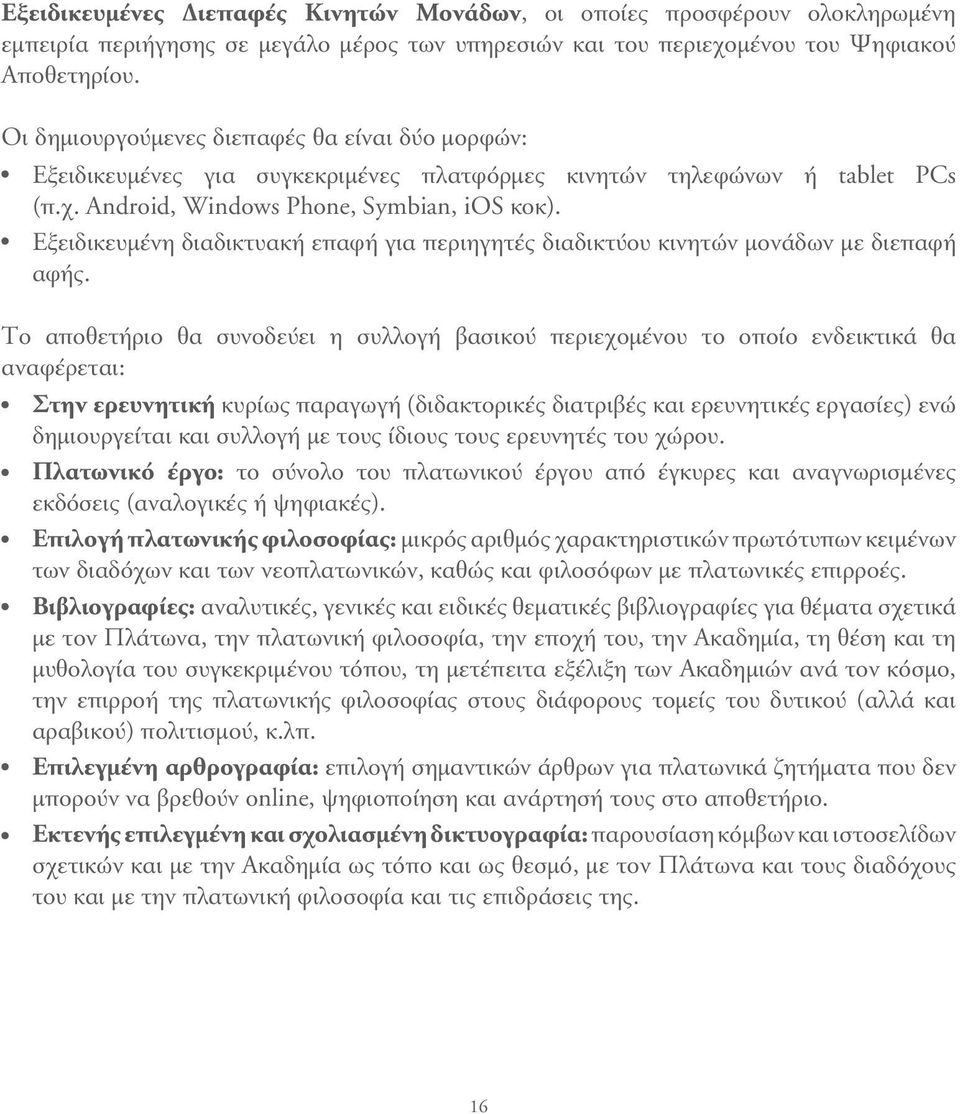 Εξειδικευμένες Διεπαφές Κινητών Μονάδων, οι οποίες προσφέρουν ολοκληρωμένη εμπειρία περιήγησης σε μεγάλο μέρος των υπηρεσιών και του περιεχομένου του Ψηφιακού Αποθετηρίου.

Οι δημιουργούμενες διεπαφές θα είναι δύο μορφών:

• Εξειδικευμένες για συγκεκριμένες πλατφόρμες κινητών τηλεφώνων ή tablet PCs (π.χ. Android, Windows Phone, Symbian, iOS κοκ).
• Εξειδικευμένη διαδικτυακή επαφή για περιηγητές διαδικτύου κινητών μονάδων με διεπαφή αφής.

Το αποθετήριο θα συνοδεύει η συλλογή βασικού περιεχομένου το οποίο ενδεικτικά θα αναφέρεται:

• Στην ερευνητική κυρίως παραγωγή (διδακτορικές διατριβές και ερευνητικές εργασίες) ενώ δημιουργείται και συλλογή με τους ίδιους τους ερευνητές του χώρου.
• Πλατωνικό έργο: το σύνολο του πλατωνικού έργου από έγκυρες και αναγνωρισμένες εκδόσεις (αναλογικές ή ψηφιακές).
• Επιλογή πλατωνικής φιλοσοφίας: μικρός αριθμός χαρακτηριστικών πρωτότυπων κειμένων των διαδόχων και των νεοπλατωνικών, καθώς και φιλοσόφων με πλατωνικές επιρροές.
• Βιβλιογραφίες: αναλυτικές, γενικές και ειδικές θεματικές βιβλιογραφίες για θέματα σχετικά με τον Πλάτωνα, την πλατωνική φιλοσοφία, την εποχή του, την Ακαδημία, τη θέση και τη μυθολογία του συγκεκριμένου τόπου, τη μετέπειτα εξέλιξη των Ακαδημιών ανά τον κόσμο, την επιρροή της πλατωνικής φιλοσοφίας στους διάφορους τομείς του δυτικού (αλλά και αραβικού) πολιτισμού, κ.λπ.
• Επιλεγμένη αρθρογραφία: επιλογή σημαντικών άρθρων για πλατωνικά ζητήματα που δεν μπορούν να βρεθούν online, ψηφιοποίηση και ανάρτησή τους στο αποθετήριο.
• Εκτενής επιλεγμένη και σχολιασμένη δικτυογραφία: παρουσίαση κόμβων και ιστοσελίδων σχετικών και με την Ακαδημία ως τόπο και ως θεσμό, με τον Πλάτωνα και τους διαδόχους του και με την πλατωνική φιλοσοφία και τις επιδράσεις της.

16